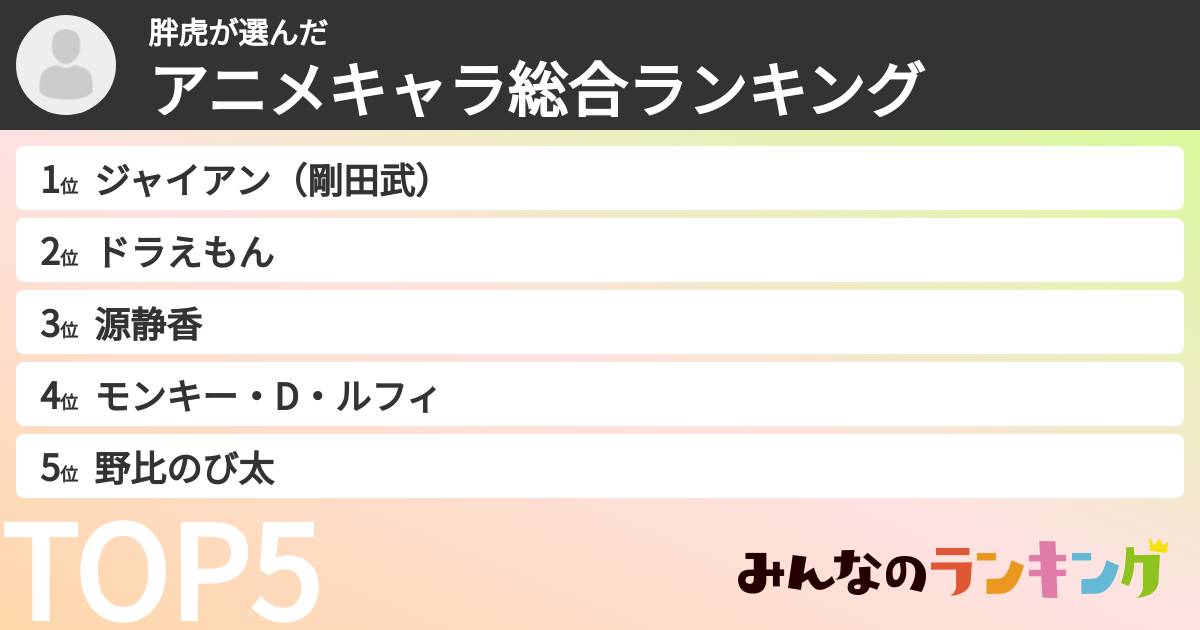 胖虎が選んだ
アニメキャラ総合ランキング

1位 ジャイアン（剛田武）

2位 ドラえもん

3位 源静香

4位 モンキー・D・ルフィ

5位 野比のび太

TOP5

みんなのランキング